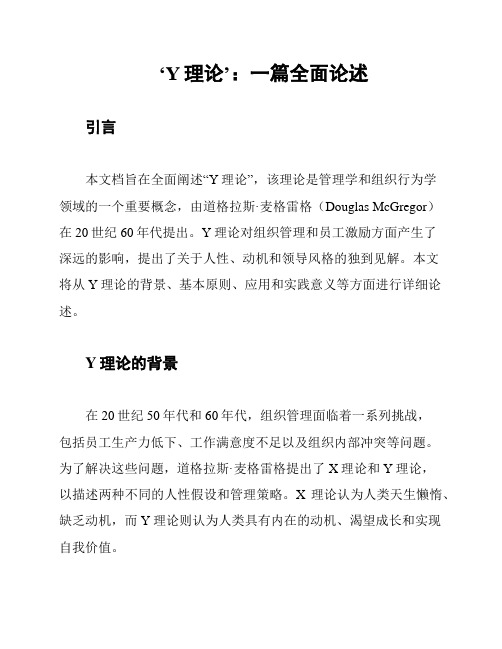 ‘Y 理论’：一篇全面论述

引言

本文档旨在全面阐述“Y 理论”，该理论是管理学和组织行为学领域的一个重要概念，由道格拉斯·麦格雷格（Douglas McGregor）在 20 世纪 60 年代提出。Y 理论对组织管理和员工激励方面产生了深远的影响，提出了关于人性、动机和领导风格的独到见解。本文将从 Y 理论的背景、基本原则、应用和实践意义等方面进行详细论述。

Y 理论的背景

在 20 世纪 50 年代和 60 年代，组织管理面临着一系列挑战，包括员工生产力低下、工作满意度不足以及组织内部冲突等问题。为了解决这些问题，道格拉斯·麦格雷格提出了 X 理论和 Y 理论，以描述两种不同的人性假设和管理策略。X 理论认为人类天生懒惰、缺乏动机，而 Y 理论则认为人类具有内在的动机、渴望成长和实现自我价值。